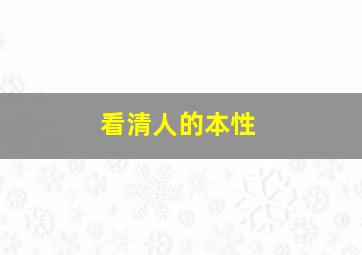 看清人的本性